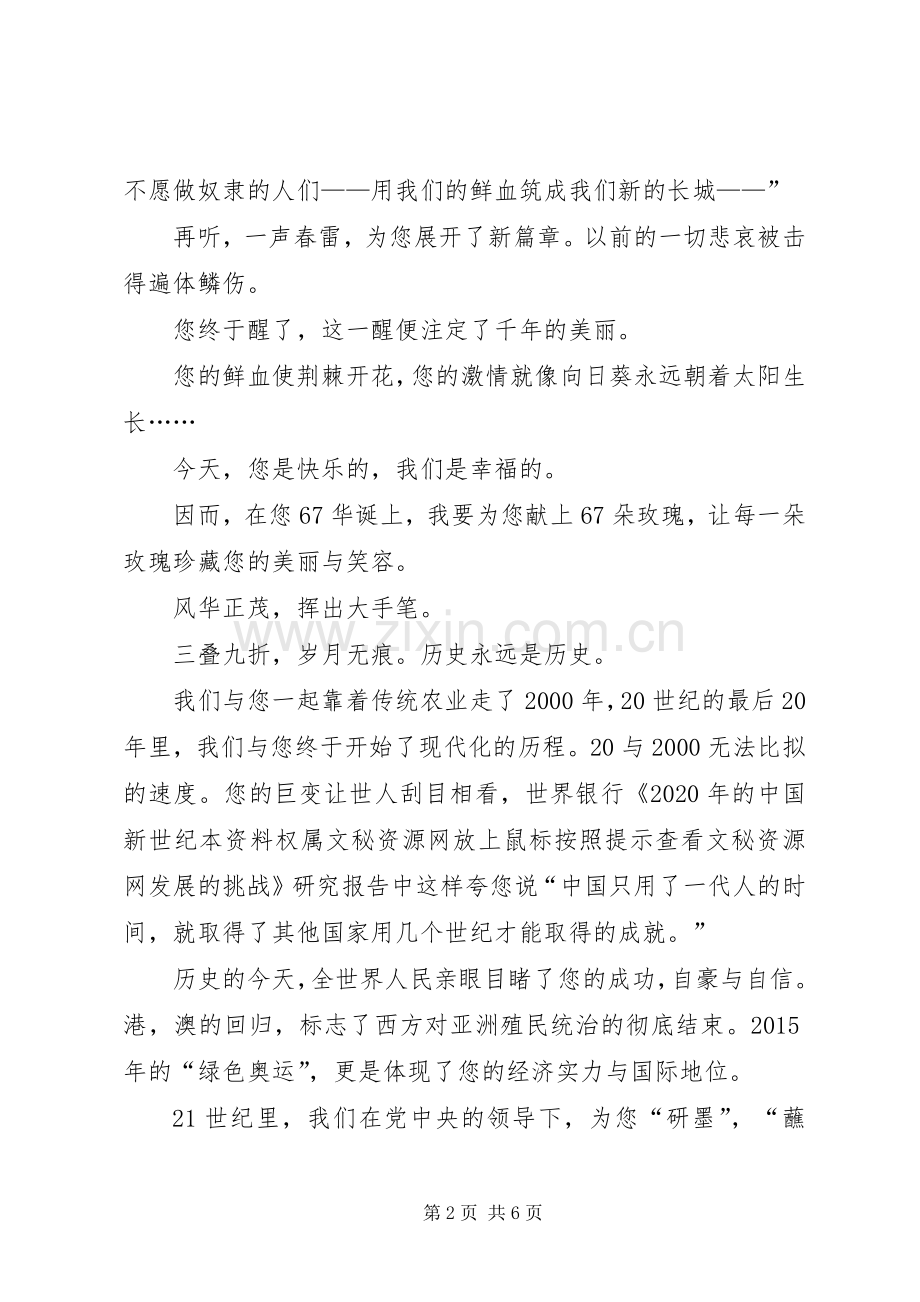 不愿做奴隶的人们——用我们的鲜血筑成我们新的长城——”

再听，一声春雷，为您展开了新篇章。以前的一切悲哀被击得遍体鳞伤。

您终于醒了，这一醒便注定了千年的美丽。

您的鲜血使荆棘开花，您的激情就像向日葵永远朝着太阳生长……

今天，您是快乐的，我们是幸福的。

因而，在您67华诞上，我要为您献上67朵玫瑰，让每一朵玫瑰珍藏您的美丽与笑容。

风华正茂，挥出大手笔。

三叠九折，岁月无痕。历史永远是历史。

我们与您一起靠着传统农业走了2000年，20世纪的最后20年里，我们与您终于开始了现代化的历程。20与2000无法比拟的速度。您的巨变让世人刮目相看，世界银行《2020年的中国新世纪本资料权属文秘资源网放上鼠标按照提示查看文秘资源网发展的挑战》研究报告中这样夸您说“中国只用了一代人的时间，就取得了其他国家用几个世纪才能取得的成就。”

历史的今天，全世界人民亲眼目睹了您的成功，自豪与自信。港，澳的回归，标志了西方对亚洲殖民统治的彻底结束。2015年的“绿色奥运”，更是体现了您的经济实力与国际地位。

21世纪里，我们在党中央的领导下，为您“研墨”，“蘸

第2页 共6页

www.zixin.com.cn